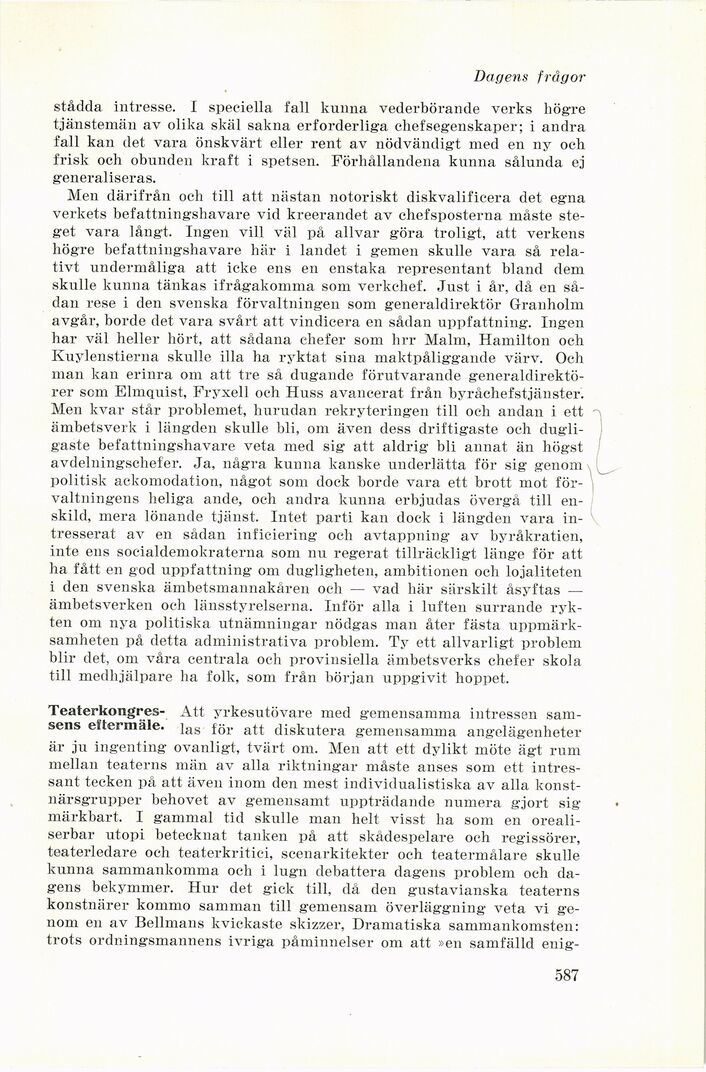 Dagens frågor

stådda intresse. I speciella fall kunna vederbörande verks högre tjänstemän av olika skäl sakna erforderliga chefsegenskaper; i andra fall kan det vara önskvärt eller rent av nödvändigt med en ny och frisk och obunden kraft i spetsen. Förhållandena kunna sålunda ej generaliseras.

Men därifrån och till att nästan notoriskt diskvalificera det egna verkets befattningshavare vid kreerandet av chefsposterna måste steget vara långt. Ingen vill väl på allvar göra troligt, att verkens högre befattningshavare här i landet i gemen skulle vara så relativt undermåliga att icke ens en enstaka representant bland dem skulle kunna tänkas ifrågakomma som verkchef. Just i år, då en sådan rese i den svenska förvaltningen som generaldirektör Granholm avgår, borde det vara svårt att vindicera en sådan uppfattning. Ingen har väl heller hört, att sådana chefer som hrr Malm, Hamilton och Kuylenstierna skulle illa ha ryktat sina maktpåliggande värv. Och man kan erinra om att tre så dugande förutvarande generaldirektörer som Elmquist, Fryxell och Huss avancerat från byråchefstjänster. Men kvar står problemet, hurudan rekryteringen till och andan i ett ämbetsverk i längden skulle bli, om även dess driftigaste och dugligaste befattningshavare veta med sig att aldrig bli annat än högst avdelningschefer. Ja, några kunna kanske underlätta för sig genom politisk ackomodation, något som dock borde vara ett brott mot förvaltningens heliga ande, och andra kunna erbjudas övergå till enskild, mera lönande tjänst. Intet parti kan dock i längden vara intresserat av en sådan inficiering och avtappning av byråkratien, inte ens socialdemokraterna som nu regerat tillräckligt länge för att ha fått en god uppfattning om dugligheten, ambitionen och lojaliteten i den svenska ämbetsmannakåren och — vad här särskilt åsyftas — ämbetsverken och länsstyrelserna. Inför alla i luften surrande rykten om nya politiska utnämningar nödgas man åter fästa uppmärksamheten på detta administrativa problem. Ty ett allvarligt problem blir det, om våra centrala och provinsiella ämbetsverks chefer skola till medhjälpare ha folk, som från början uppgivit hoppet.

Teaterkongressens eftermäle. Att yrkesutövare med gemensamma intressen samlas för att diskutera gemensamma angelägenheter är ju ingenting ovanligt, tvärt om. Men att ett dylikt möte ägt rum mellan teaterns män av alla riktningar måste anses som ett intressant tecken på att även inom den mest individualistiska av alla konstnärsgrupper behovet av gemensamt uppträdande numera gjort sig märkbart. I gammal tid skulle man helt visst ha som en orealiserbar utopi betecknat tanken på att skådespelare och regissörer, teaterledare och teaterkritici, scenarkitekter och teatermålare skulle kunna sammankomma och i lugn debattera dagens problem och dagens bekymmer. Hur det gick till, då den gustavianska teaterns konstnärer kommo samman till gemensam överläggning veta vi genom en av Bellmans kvickaste skizzer, Dramatiska sammankomsten: trots ordningsmannens ivriga påminnelser om att »en samfälld enig-

587